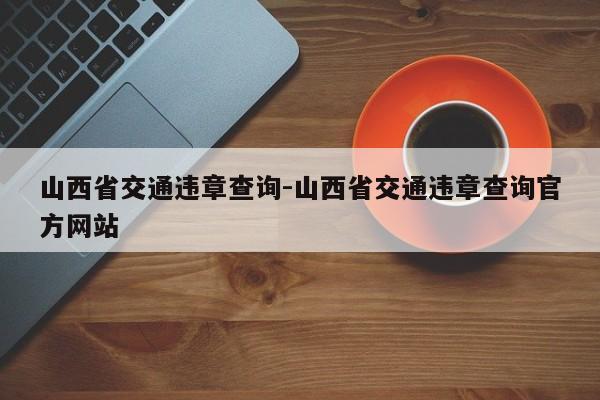 山西省交通违章查询-山西省交通违章查询官方网站